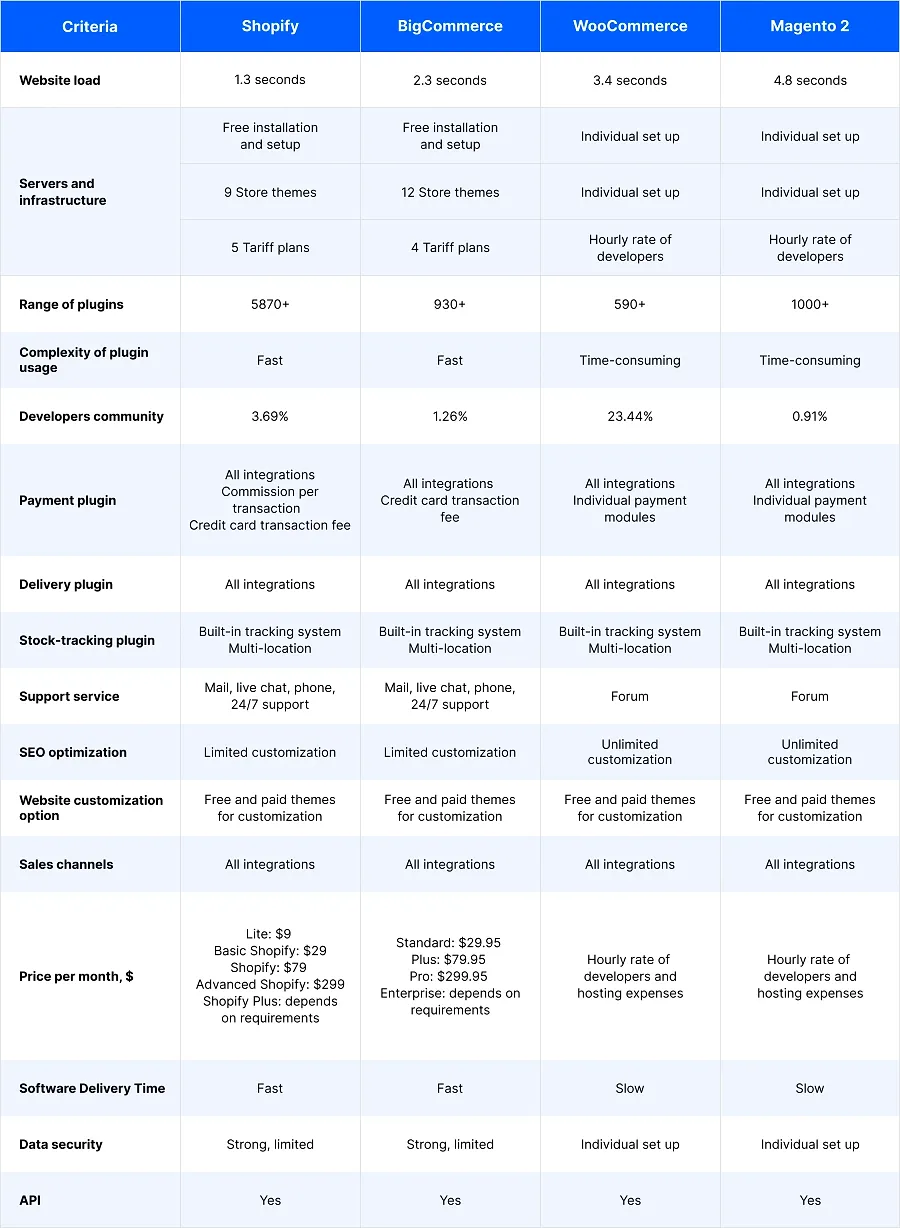 | Criteria | Shopify | BigCommerce | WooCommerce | Magento 2 |
|---|---|---|---|---|
| Website load | 1.3 seconds | 2.3 seconds | 3.4 seconds | 4.8 seconds |
| Servers and infrastructure | Free installation and setup | Free installation and setup | Individual set up | Individual set up |
| | 9 Store themes | 12 Store themes | Individual set up | Individual set up |
| | 5 Tariff plans | 4 Tariff plans | Hourly rate of developers | Hourly rate of developers |
| Range of plugins | 5870+ | 930+ | 590+ | 1000+ |
| Complexity of plugin usage | Fast | Fast | Time-consuming | Time-consuming |
| Developers community | 3.69% | 1.26% | 23.44% | 0.91% |
| Payment plugin | All integrations Commission per transaction Credit card transaction fee | All integrations Credit card transaction fee | All integrations Individual payment modules | All integrations Individual payment modules |
| Delivery plugin | All integrations | All integrations | All integrations | All integrations |
| Stock-tracking plugin | Built-in tracking system Multi-location | Built-in tracking system Multi-location | Built-in tracking system Multi-location | Built-in tracking system Multi-location |
| Support service | Mail, live chat, phone, 24/7 support | Mail, live chat, phone, 24/7 support | Forum | Forum |
| SEO optimization | Limited customization | Limited customization | Unlimited customization | Unlimited customization |
| Website customization option | Free and paid themes for customization | Free and paid themes for customization | Free and paid themes for customization | Free and paid themes for customization |
| Sales channels | All integrations | All integrations | All integrations | All integrations |
| Price per month, $ | Lite: $9 Basic Shopify: $29 Shopify: $79 Advanced Shopify: $299 Shopify Plus: depends on requirements | Standard: $29.95 Plus: $79.95 Pro: $299.95 Enterprise: depends on requirements | Hourly rate of developers and hosting expenses | Hourly rate of developers and hosting expenses |
| Software Delivery Time | Fast | Fast | Slow | Slow |
| Data security | Strong, limited | Strong, limited | Individual set up | Individual set up |
| API | Yes | Yes | Yes | Yes |